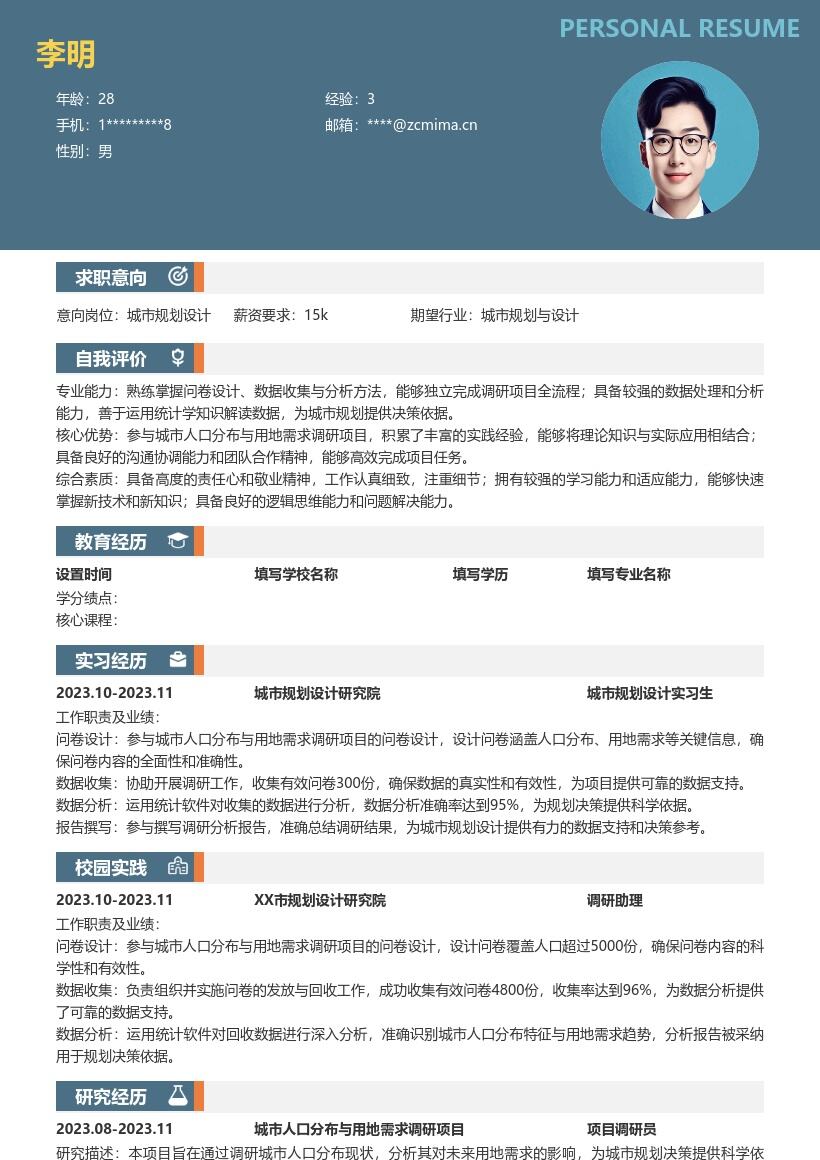 PERSONAL RESUME

李明

年龄：28
手机：1*********8
性别：男

经验：3
邮箱：****@zcmima.cn

求职意向

意向岗位：城市规划设计　薪资要求：15k　期望行业：城市规划与设计

自我评价

专业能力：熟练掌握问卷设计、数据收集与分析方法，能够独立完成调研项目全流程；具备较强的数据处理和分析能力，善于运用统计学知识解读数据，为城市规划提供决策依据。
核心优势：参与城市人口分布与用地需求调研项目，积累了丰富的实践经验，能够将理论知识与实际应用相结合；具备良好的沟通协调能力和团队合作精神，能够高效完成项目任务。
综合素质：具备高度的责任心和敬业精神，工作认真细致，注重细节；拥有较强的学习能力和适应能力，能够快速掌握新技术和新知识；具备良好的逻辑思维能力和问题解决能力。

教育经历

设置时间　填写学校名称　填写学历　填写专业名称
学分绩点：
核心课程：

实习经历

2023.10-2023.11　城市规划设计研究院　城市规划设计实习生
工作职责及业绩：
问卷设计：参与城市人口分布与用地需求调研项目的问卷设计，设计问卷涵盖人口分布、用地需求等关键信息，确保问卷内容的全面性和准确性。
数据收集：协助开展调研工作，收集有效问卷300份，确保数据的真实性和有效性，为项目提供可靠的数据支持。
数据分析：运用统计软件对收集的数据进行分析，数据分析准确率达到95%，为规划决策提供科学依据。
报告撰写：参与撰写调研分析报告，准确总结调研结果，为城市规划设计提供有力的数据支持和决策参考。

校园实践

2023.10-2023.11　XX市规划设计研究院　调研助理
工作职责及业绩：
问卷设计：参与城市人口分布与用地需求调研项目的问卷设计，设计问卷覆盖人口超过5000份，确保问卷内容的科学性和有效性。
数据收集：负责组织并实施问卷的发放与回收工作，成功收集有效问卷4800份，收集率达到96%，为数据分析提供了可靠的数据支持。
数据分析：运用统计软件对回收数据进行深入分析，准确识别城市人口分布特征与用地需求趋势，分析报告被采纳用于规划决策依据。

研究经历

2023.08-2023.11　城市人口分布与用地需求调研项目　项目调研员
研究描述：本项目旨在通过调研城市人口分布现状，分析其对未来用地需求的影响，为城市规划决策提供科学依